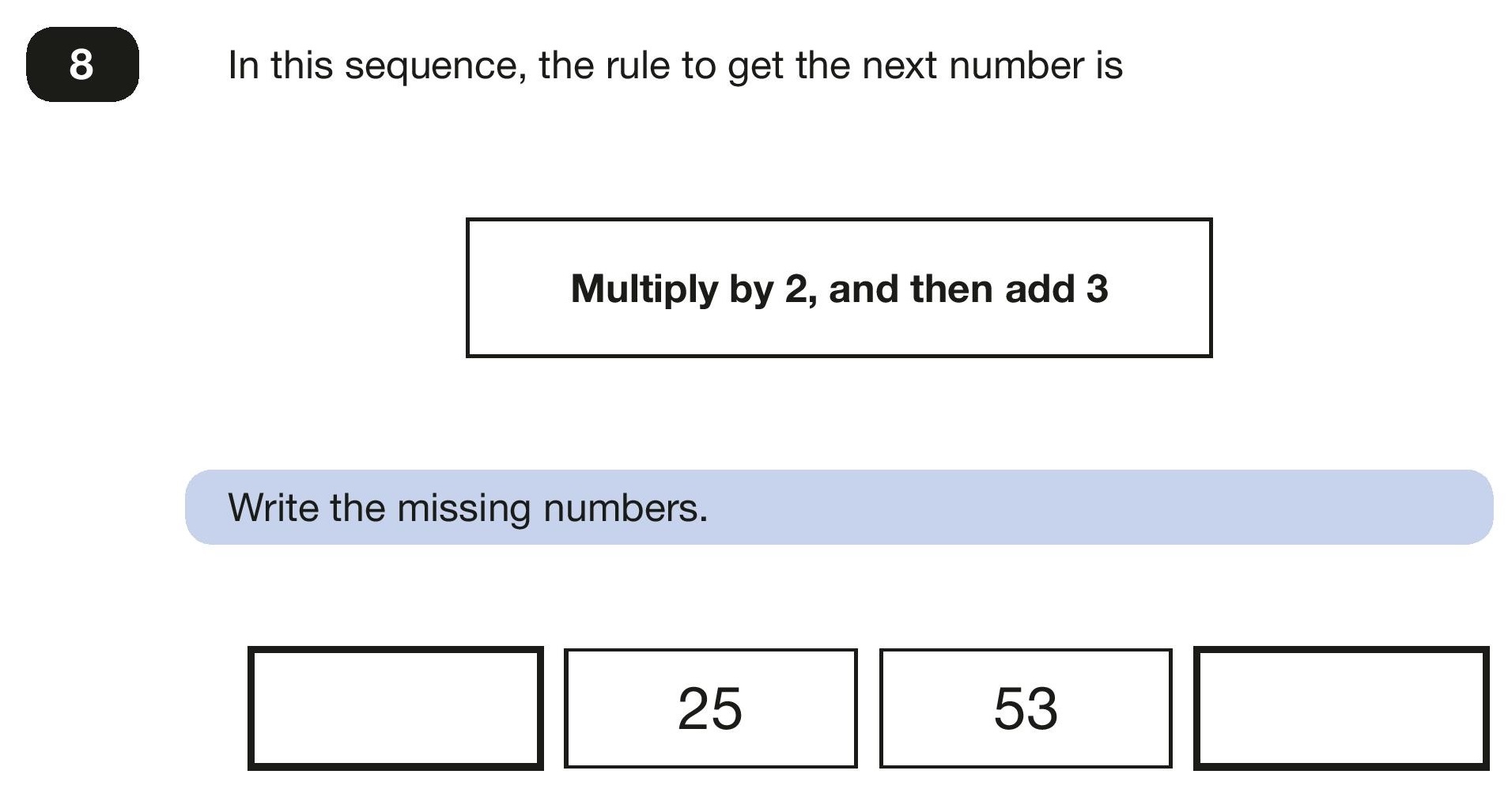 8

In this sequence, the rule to get the next number is

Multiply by 2, and then add 3

Write the missing numbers.

25

53